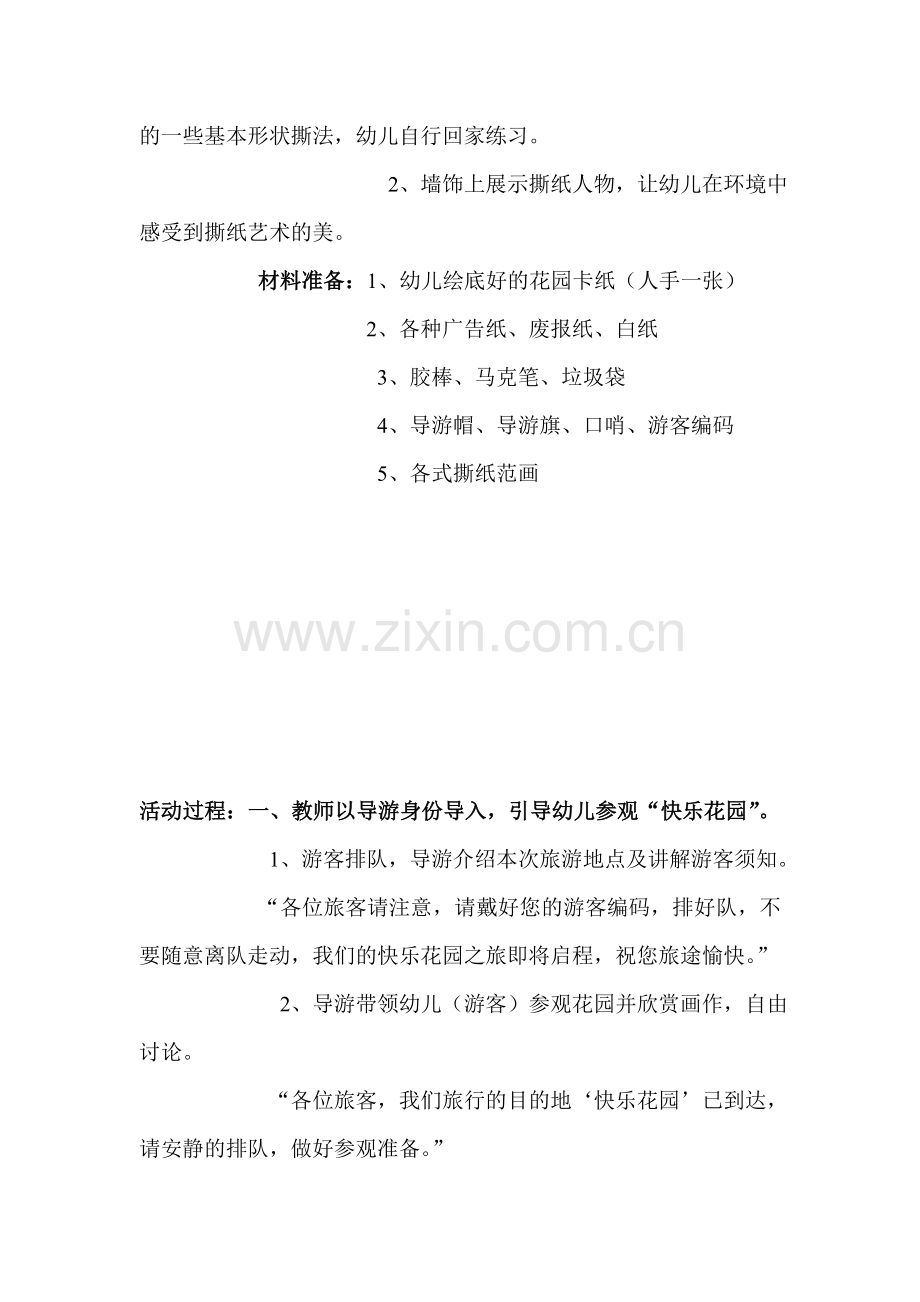 的一些基本形状撕法，幼儿自行回家练习。

2、墙饰上展示撕纸人物，让幼儿在环境中感受到撕纸艺术的美。

材料准备：1、幼儿绘底好的花园卡纸（人手一张）

2、各种广告纸、废报纸、白纸

3、胶棒、马克笔、垃圾袋

4、导游帽、导游旗、口哨、游客编码

5、各式撕纸范画

www.zixin.com.cn

活动过程：一、教师以导游身份导入，引导幼儿参观“快乐花园”。

1、游客排队，导游介绍本次旅游地点及讲解游客须知。

“各位旅客请注意，请戴好您的游客编码，排好队，不要随意离队走动，我们的快乐花园之旅即将启程，祝您旅途愉快。”

2、导游带领幼儿（游客）参观花园并欣赏画作，自由讨论。

“各位旅客，我们旅行的目的地‘快乐花园’已到达，请安静的排队，做好参观准备。”